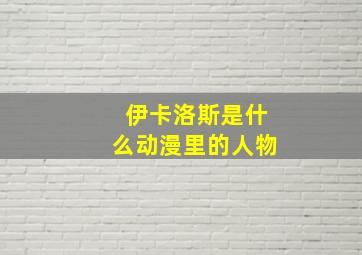 伊卡洛斯是什么动漫里的人物